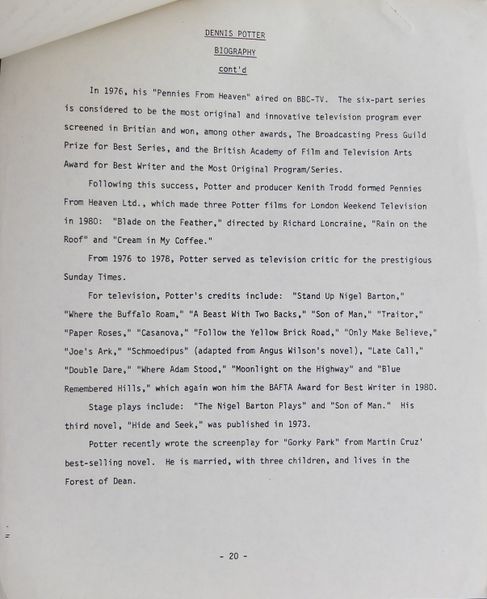 DENNIS POTTER

BIOGRAPHY

cont'd

In 1976, his "Pennies From Heaven" aired on BBC-TV. The six-part series is considered to be the most original and innovative television program ever screened in Britian and won, among other awards, The Broadcasting Press Guild Prize for Best Series, and the British Academy of Film and Television Arts Award for Best Writer and the Most Original Program/Series.

Following this success, Potter and producer Kenith Trodd formed Pennies From Heaven Ltd., which made three Potter films for London Weekend Television in 1980: "Blade on the Feather," directed by Richard Loncraine, "Rain on the Roof" and "Cream in My Coffee."

From 1976 to 1978, Potter served as television critic for the prestigious Sunday Times.

For television, Potter's credits include: "Stand Up Nigel Barton," "Where the Buffalo Roam," "A Beast With Two Backs," "Son of Man," "Traitor," "Paper Roses," "Casanova," "Follow the Yellow Brick Road," "Only Make Believe," "Joe's Ark," "Schmoedipus" (adapted from Angus Wilson's novel), "Late Call," "Double Dare," "Where Adam Stood," "Moonlight on the Highway" and "Blue Remembered Hills," which again won him the BAFTA Award for Best Writer in 1980.

Stage plays include: "The Nigel Barton Plays" and "Son of Man." His third novel, "Hide and Seek," was published in 1973.

Potter recently wrote the screenplay for "Gorky Park" from Martin Cruz' best-selling novel. He is married, with three children, and lives in the Forest of Dean.

- 20 -